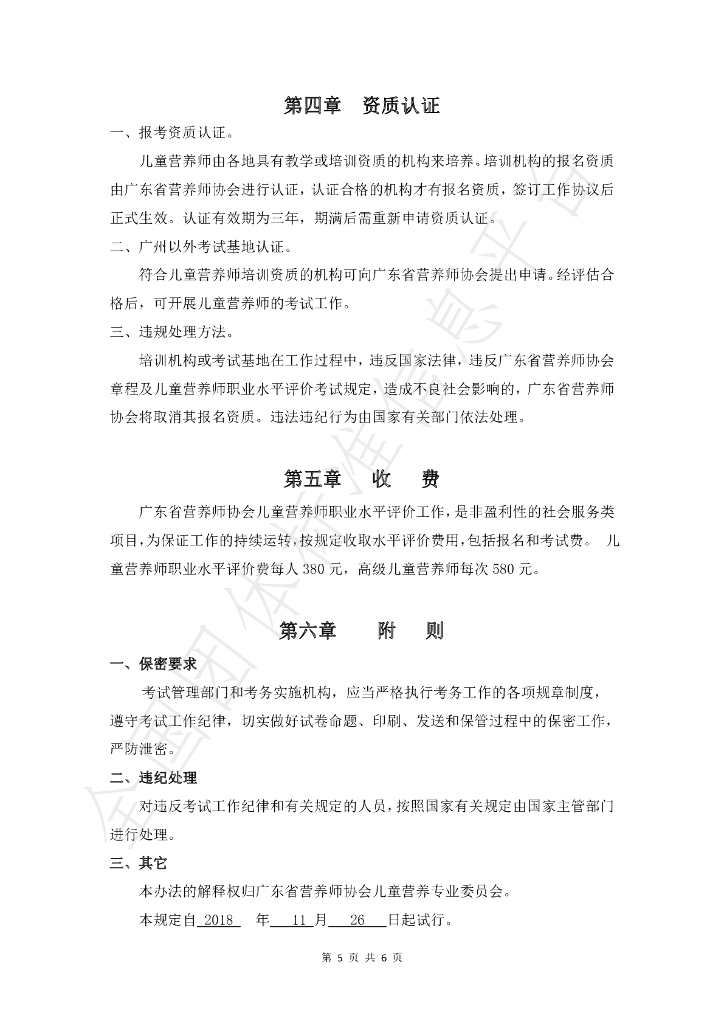 第四章　资质认证

一、报考资质认证。

儿童营养师由各地具有教学或培训资质的机构来培养。培训机构的报名资质由广东省营养师协会进行认证，认证合格的机构才有报名资质，签订工作协议后正式生效。认证有效期为三年，期满后需重新申请资质认证。

二、广州以外考试基地认证。

符合儿童营养师培训资质的机构可向广东省营养师协会提出申请。经评估合格后，可开展儿童营养师的考试工作。

三、违规处理方法。

培训机构或考试基地在工作过程中，违反国家法律，违反广东省营养师协会章程及儿童营养师职业水平评价考试规定，造成不良社会影响的，广东省营养师协会将取消其报名资质。违法违纪行为由国家有关部门依法处理。

第五章　收　费

广东省营养师协会儿童营养师职业水平评价工作，是非盈利性的社会服务类项目，为保证工作的持续运转，按规定收取水平评价费用，包括报名和考试费。 儿童营养师职业水平评价费每人 380 元，高级儿童营养师每次 580 元。

第六章　附　则

一、保密要求

考试管理部门和考务实施机构，应当严格执行考务工作的各项规章制度，遵守考试工作纪律，切实做好试卷命题、印刷、发送和保管过程中的保密工作，严防泄密。

二、违纪处理

对违反考试工作纪律和有关规定的人员，按照国家有关规定由国家主管部门进行处理。

三、其它

本办法的解释权归广东省营养师协会儿童营养专业委员会。

本规定自 2018 年 11 月 26 日起试行。

第 5 页 共 6 页